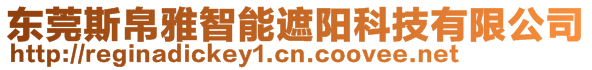 东莞斯帛雅智能遮阳科技有限公司
http://reginadickey1.cn.coovee.net